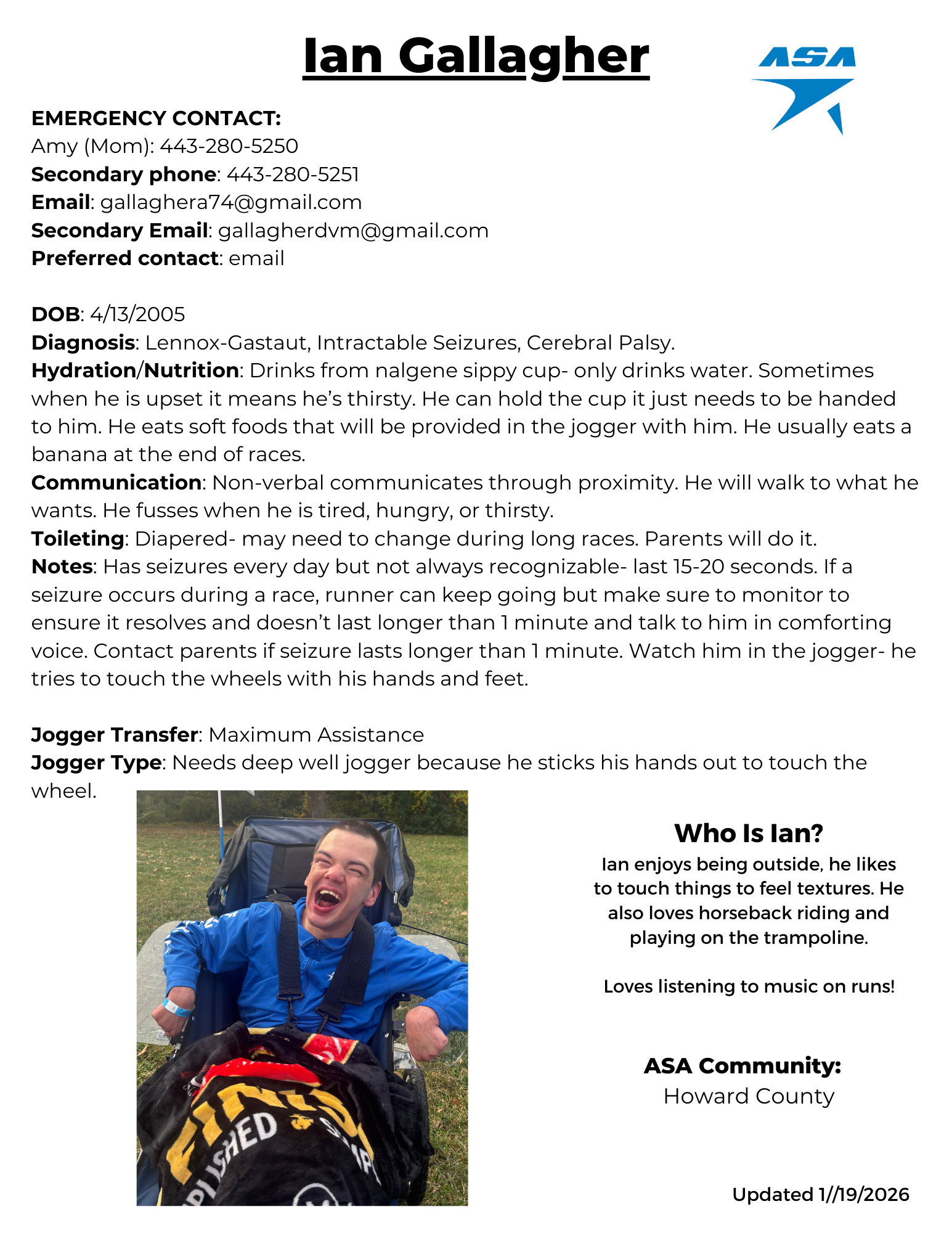 Ian Gallagher

ASA

EMERGENCY CONTACT:
Amy (Mom): 443-280-5250
Secondary phone: 443-280-5251
Email: gallaghera74@gmail.com
Secondary Email: gallagherdvm@gmail.com
Preferred contact: email

DOB: 4/13/2005
Diagnosis: Lennox-Gastaut, Intractable Seizures, Cerebral Palsy.
Hydration/Nutrition: Drinks from nalgene sippy cup- only drinks water. Sometimes when he is upset it means he's thirsty. He can hold the cup it just needs to be handed to him. He eats soft foods that will be provided in the jogger with him. He usually eats a banana at the end of races.
Communication: Non-verbal communicates through proximity. He will walk to what he wants. He fusses when he is tired, hungry, or thirsty.
Toileting: Diapered- may need to change during long races. Parents will do it.
Notes: Has seizures every day but not always recognizable- last 15-20 seconds. If a seizure occurs during a race, runner can keep going but make sure to monitor to ensure it resolves and doesn't last longer than 1 minute and talk to him in comforting voice. Contact parents if seizure lasts longer than 1 minute. Watch him in the jogger- he tries to touch the wheels with his hands and feet.

Jogger Transfer: Maximum Assistance
Jogger Type: Needs deep well jogger because he sticks his hands out to touch the wheel.

Who Is Ian?
Ian enjoys being outside, he likes to touch things to feel textures. He also loves horseback riding and playing on the trampoline.

Loves listening to music on runs!

ASA Community:
Howard County

Updated 1//19/2026